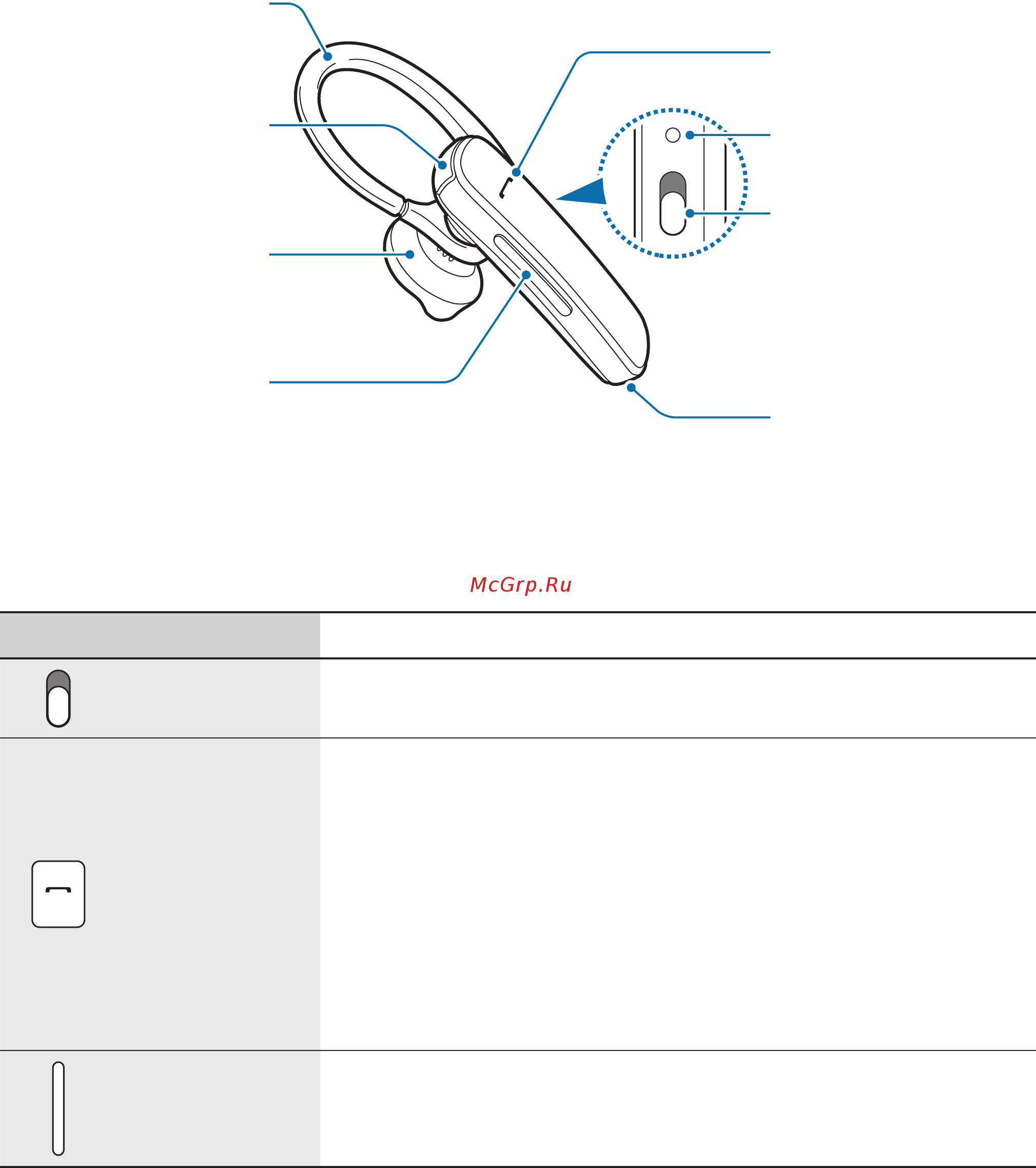 McGrp.Ru